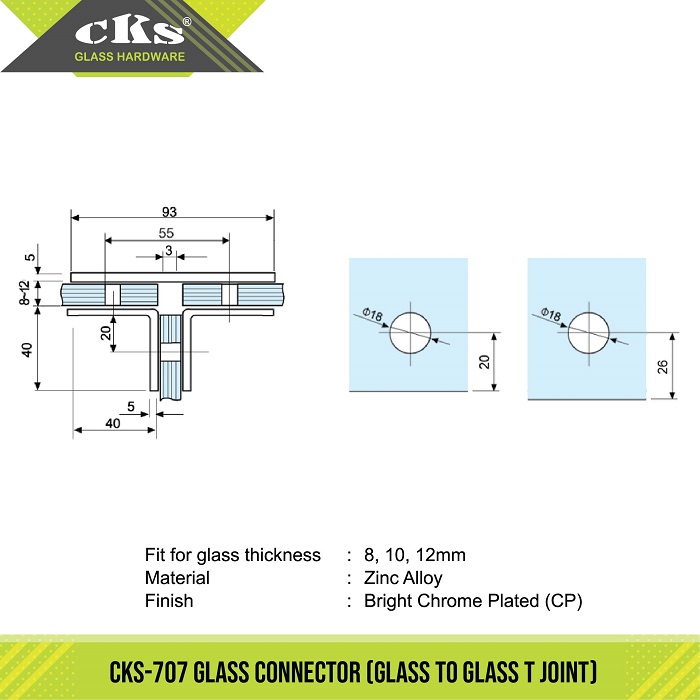 CKS®
GLASS HARDWARE

93
55
3
5
8~12
20
40
5
40

Φ18
20

Φ18
26

Fit for glass thickness : 8, 10, 12mm
Material : Zinc Alloy
Finish : Bright Chrome Plated (CP)

CKS-707 GLASS CONNECTOR (GLASS TO GLASS T JOINT)